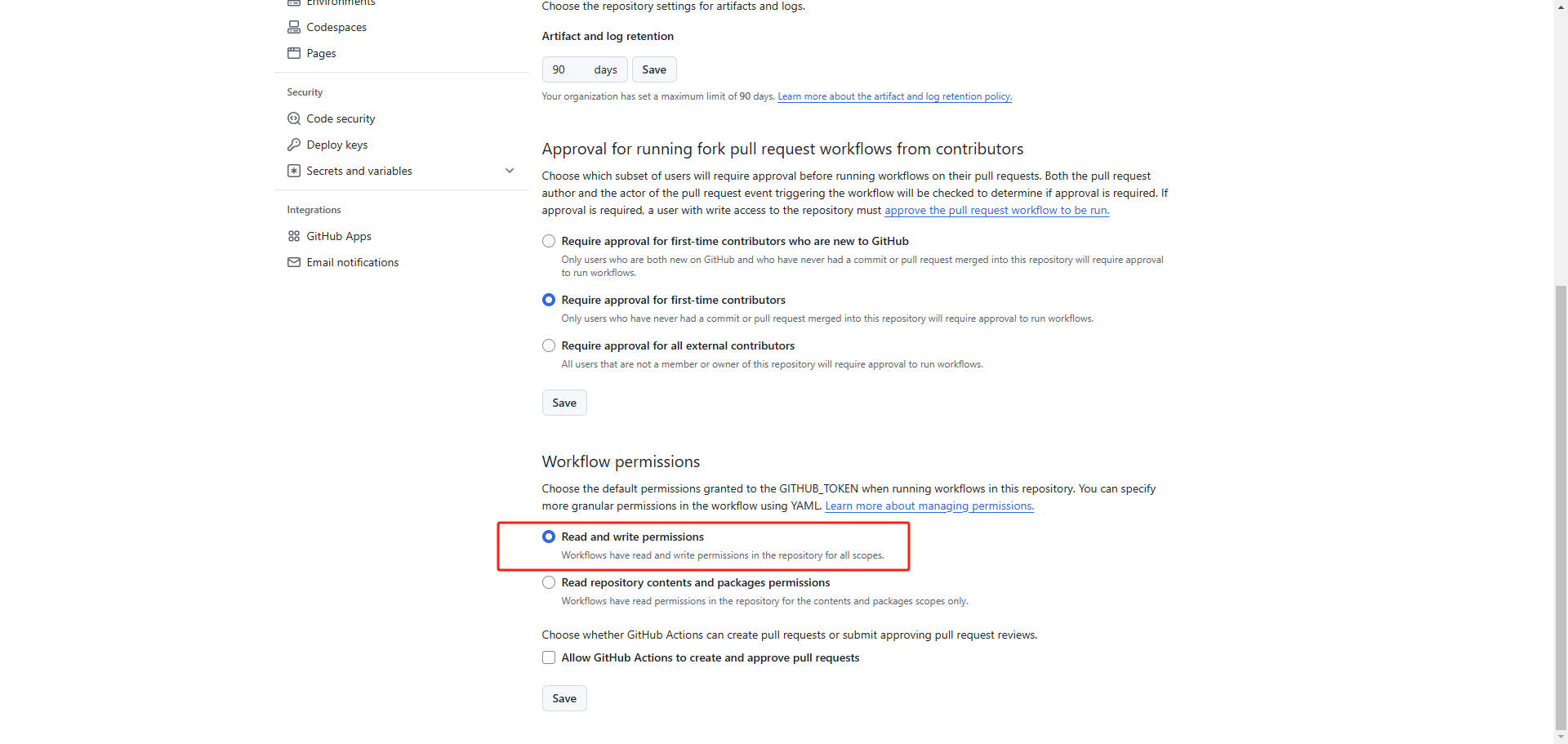 Environments
Codespaces
Pages

Security
Code security
Deploy keys
Secrets and variables

Integrations
GitHub Apps
Email notifications

Choose the repository settings for artifacts and logs.

Artifact and log retention

90 days Save

Your organization has set a maximum limit of 90 days. Learn more about the artifact and log retention policy.

Approval for running fork pull request workflows from contributors

Choose which subset of users will require approval before running workflows on their pull requests. Both the pull request author and the actor of the pull request event triggering the workflow will be checked to determine if approval is required. If approval is required, a user with write access to the repository must approve the pull request workflow to be run.

Require approval for first-time contributors who are new to GitHub
Only users who are both new on GitHub and who have never had a commit or pull request merged into this repository will require approval to run workflows.

Require approval for first-time contributors
Only users who have never had a commit or pull request merged into this repository will require approval to run workflows.

Require approval for all external contributors
All users that are not a member or owner of this repository will require approval to run workflows.

Save

Workflow permissions

Choose the default permissions granted to the GITHUB_TOKEN when running workflows in this repository. You can specify more granular permissions in the workflow using YAML. Learn more about managing permissions.

Read and write permissions
Workflows have read and write permissions in the repository for all scopes.

Read repository contents and packages permissions
Workflows have read permissions in the repository for the contents and packages scopes only.

Choose whether GitHub Actions can create pull requests or submit approving pull request reviews.

Allow GitHub Actions to create and approve pull requests

Save